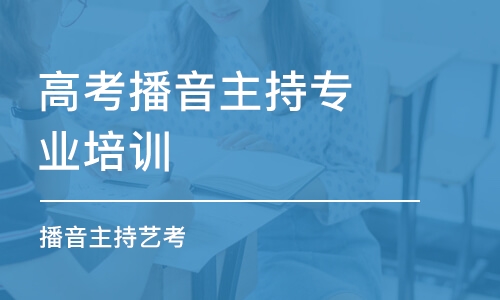 高考播音主持专业培训

播音主持艺考